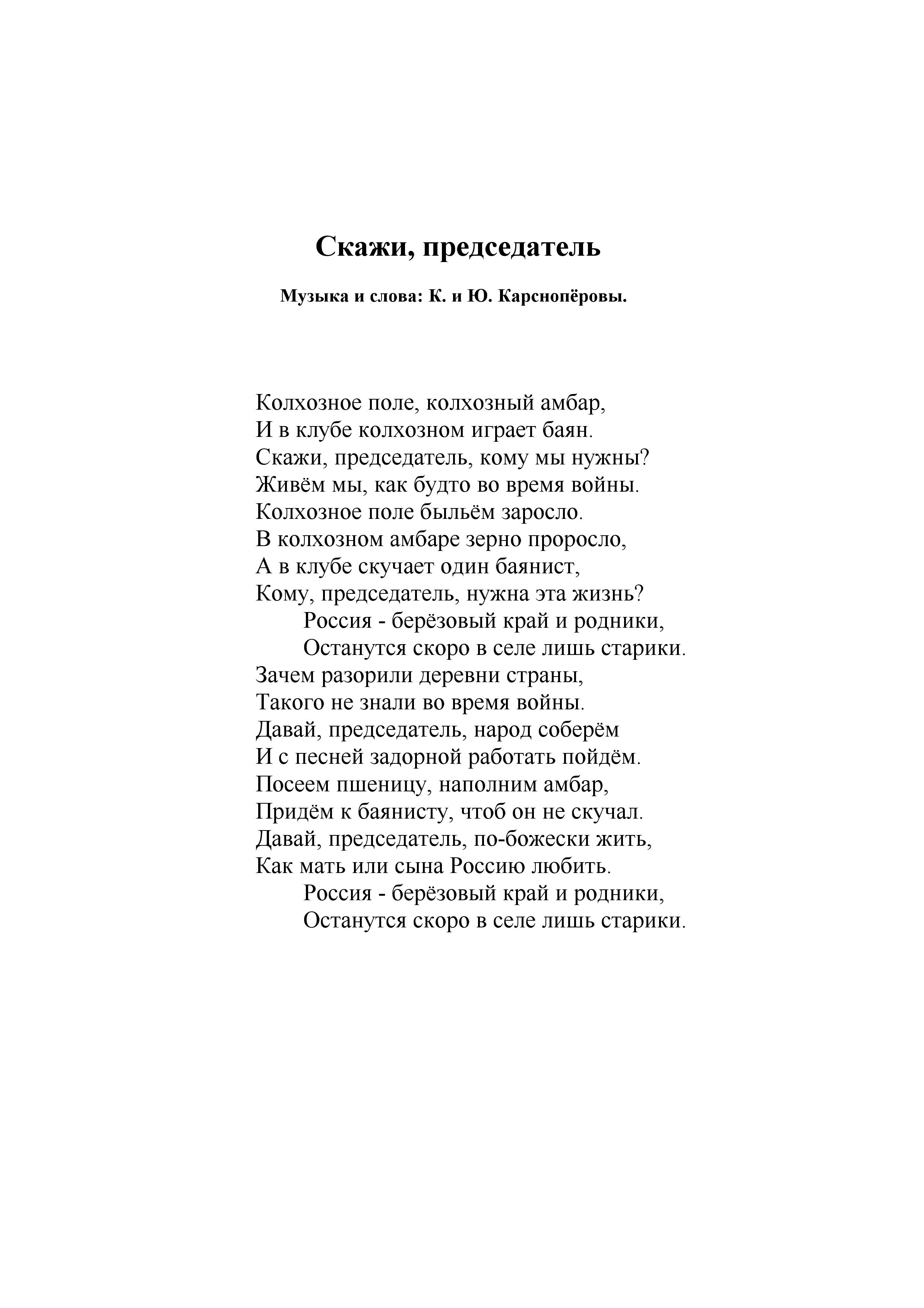 Скажи, председатель

Музыка и слова: К. и Ю. Карснопёровы.

Колхозное поле, колхозный амбар,
И в клубе колхозном играет баян.
Скажи, председатель, кому мы нужны?
Живём мы, как будто во время войны.
Колхозное поле быльём заросло.
В колхозном амбаре зерно проросло,
А в клубе скучает один баянист,
Кому, председатель, нужна эта жизнь?
Россия - берёзовый край и родники,
Останутся скоро в селе лишь старики.
Зачем разорили деревни страны,
Такого не знали во время войны.
Давай, председатель, народ соберём
И с песней задорной работать пойдём.
Посеем пшеницу, наполним амбар,
Придём к баянисту, чтоб он не скучал.
Давай, председатель, по-божески жить,
Как мать или сына Россию любить.
Россия - берёзовый край и родники,
Останутся скоро в селе лишь старики.